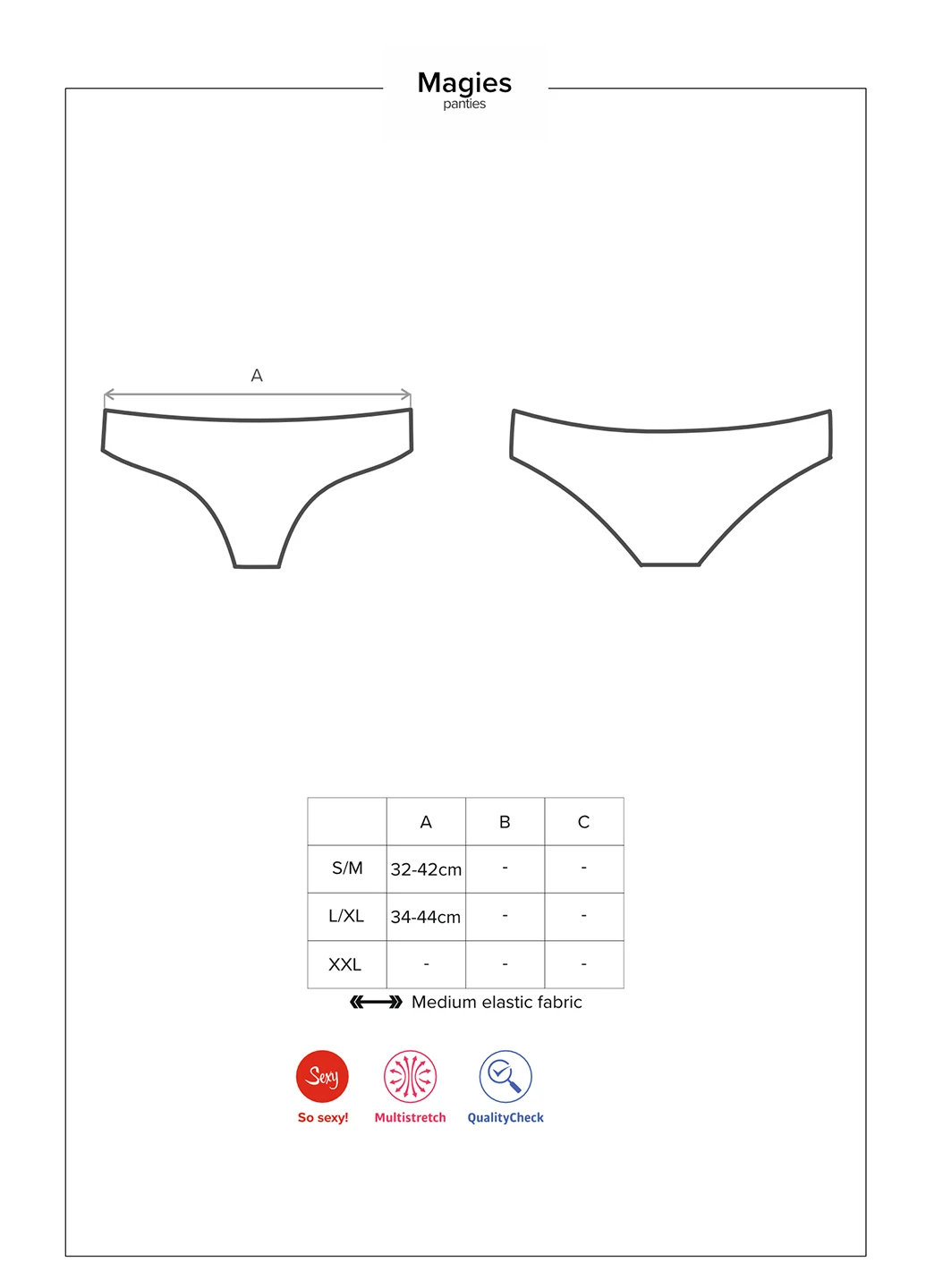 Magies
panties

A

| | A | B | C |
|---|---|---|---|
| S/M | 32-42cm | - | - |
| L/XL | 34-44cm | - | - |
| XXL | - | - | - |

Medium elastic fabric

Sexy
So sexy!

Multistretch

QualityCheck